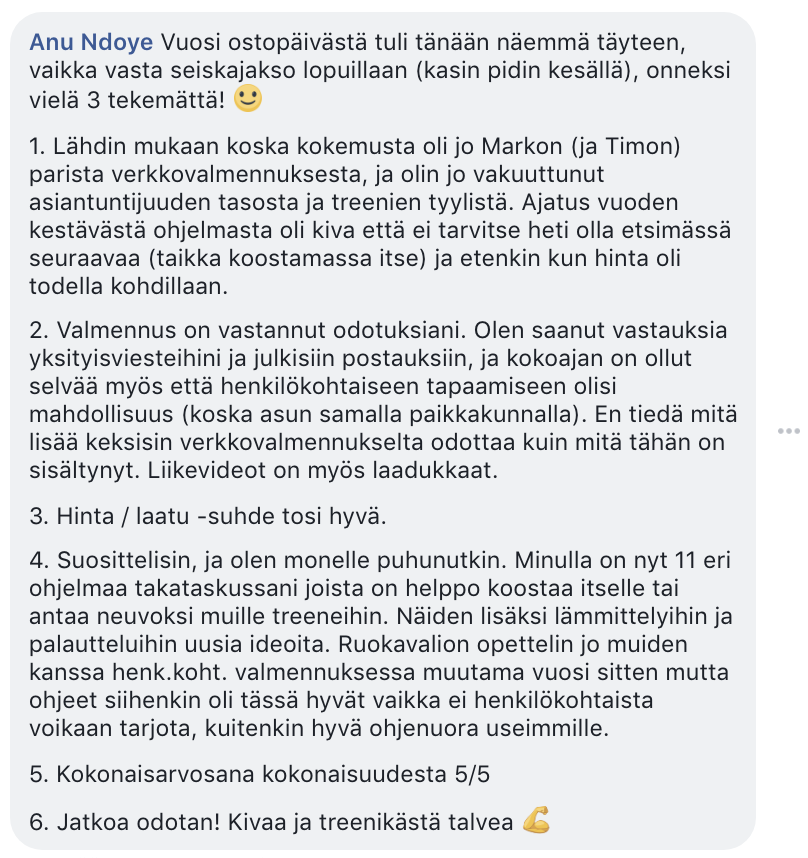 Anu Ndoye Vuosi ostopäivästä tuli tänään näemmä täyteen, vaikka vasta seiskajakso lopuillaan (kasin pidin kesällä), onneksi vielä 3 tekemättä! 🙂

1. Lähdin mukaan koska kokemusta oli jo Markon (ja Timon) parista verkkovalmennuksesta, ja olin jo vakuuttunut asiantuntijuuden tasosta ja treenien tyylistä. Ajatus vuoden kestävästä ohjelmasta oli kiva että ei tarvitse heti olla etsimässä seuraavaa (taikka koostamassa itse) ja etenkin kun hinta oli todella kohdillaan.

2. Valmennus on vastannut odotuksiani. Olen saanut vastauksia yksityisviesteihini ja julkisiin postauksiin, ja kokoajan on ollut selvää myös että henkilökohtaiseen tapaamiseen olisi mahdollisuus (koska asun samalla paikkakunnalla). En tiedä mitä lisää keksisin verkkovalmennukselta odottaa kuin mitä tähän on sisältynyt. Liikevideot on myös laadukkaat.

3. Hinta / laatu -suhde tosi hyvä.

4. Suosittelisin, ja olen monelle puhunutkin. Minulla on nyt 11 eri ohjelmaa takataskussani joista on helppo koostaa itselle tai antaa neuvoksi muille treeneihin. Näiden lisäksi lämmittelyihin ja palautteluihin uusia ideoita. Ruokavalion opettelin jo muiden kanssa henk.koht. valmennuksessa muutama vuosi sitten mutta ohjeet siihenkin oli tässä hyvät vaikka ei henkilökohtaista voikaan tarjota, kuitenkin hyvä ohjenuora useimmille.

5. Kokonaisarvosana kokonaisuudesta 5/5

6. Jatkoa odotan! Kivaa ja treenikästä talvea 💪